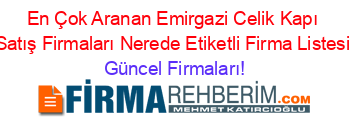 En Çok Aranan Emirgazi Celik Kapı Satış Firmaları Nerede Etiketli Firma Listesi Güncel Firmaları!

FİRMAREHBERİM.COM
MEHMET KATIRCIOĞLU